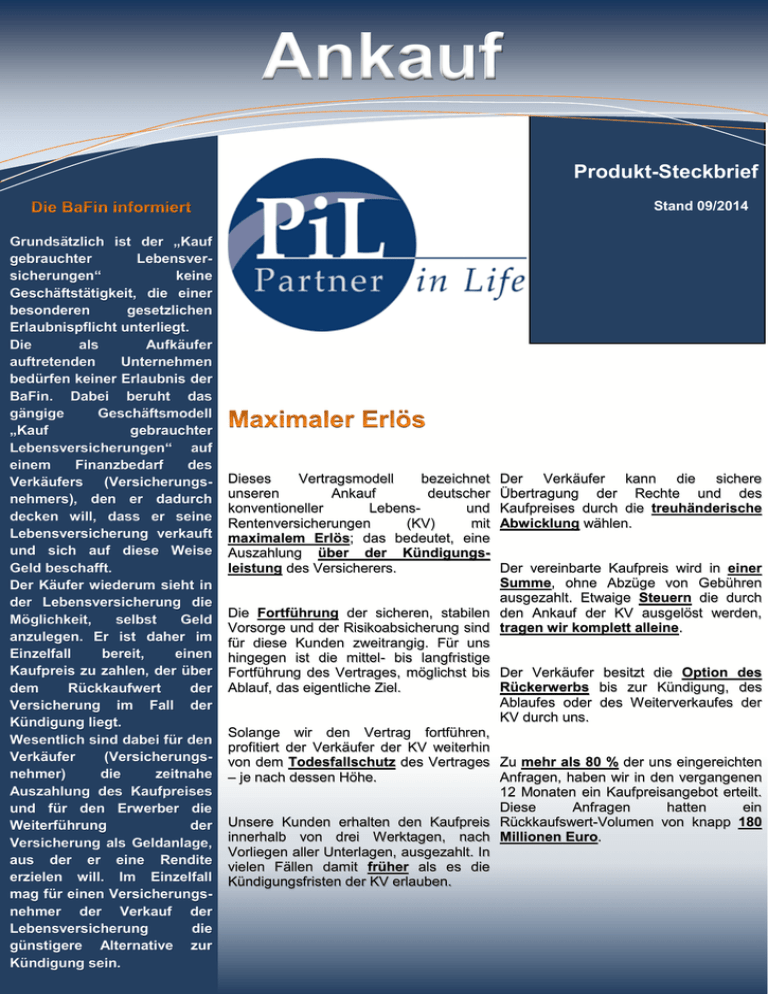 Ankauf

Produkt-Steckbrief

Stand 09/2014

PiL
Partner in Life

Die BaFin informiert

Grundsätzlich ist der „Kauf gebrauchter Lebensversicherungen“ keine Geschäftstätigkeit, die einer besonderen gesetzlichen Erlaubnispflicht unterliegt.
Die als Aufkäufer auftretenden Unternehmen bedürfen keiner Erlaubnis der BaFin. Dabei beruht das gängige Geschäftsmodell „Kauf gebrauchter Lebensversicherungen“ auf einem Finanzbedarf des Verkäufers (Versicherungsnehmers), den er dadurch decken will, dass er seine Lebensversicherung verkauft und sich auf diese Weise Geld beschafft.
Der Käufer wiederum sieht in der Lebensversicherung die Möglichkeit, selbst Geld anzulegen. Er ist daher im Einzelfall bereit, einen Kaufpreis zu zahlen, der über dem Rückkaufwert der Versicherung im Fall der Kündigung liegt.
Wesentlich sind dabei für den Verkäufer (Versicherungsnehmer) die zeitnahe Auszahlung des Kaufpreises und für den Erwerber die Weiterführung der Versicherung als Geldanlage, aus der er eine Rendite erzielen will. Im Einzelfall mag für einen Versicherungsnehmer der Verkauf der Lebensversicherung die günstigere Alternative zur Kündigung sein.

Maximaler Erlös

Dieses Vertragsmodell bezeichnet unseren Ankauf deutscher konventioneller Lebens- und Rentenversicherungen (KV) mit maximalem Erlös; das bedeutet, eine Auszahlung über der Kündigungsleistung des Versicherers.

Die Fortführung der sicheren, stabilen Vorsorge und der Risikoabsicherung sind für diese Kunden zweitrangig. Für uns hingegen ist die mittel- bis langfristige Fortführung des Vertrages, möglichst bis Ablauf, das eigentliche Ziel.

Solange wir den Vertrag fortführen, profitiert der Verkäufer der KV weiterhin von dem Todesfallschutz des Vertrages – je nach dessen Höhe.

Unsere Kunden erhalten den Kaufpreis innerhalb von drei Werktagen, nach Vorliegen aller Unterlagen, ausgezahlt. In vielen Fällen damit früher als es die Kündigungsfristen der KV erlauben.

Der Verkäufer kann die sichere Übertragung der Rechte und des Kaufpreises durch die treuhänderische Abwicklung wählen.

Der vereinbarte Kaufpreis wird in einer Summe, ohne Abzüge von Gebühren ausgezahlt. Etwaige Steuern die durch den Ankauf der KV ausgelöst werden, tragen wir komplett alleine.

Der Verkäufer besitzt die Option des Rückerwerbs bis zur Kündigung, des Ablaufes oder des Weiterverkaufes der KV durch uns.

Zu mehr als 80 % der uns eingereichten Anfragen, haben wir in den vergangenen 12 Monaten ein Kaufpreisangebot erteilt. Diese Anfragen hatten ein Rückkaufswert-Volumen von knapp 180 Millionen Euro.